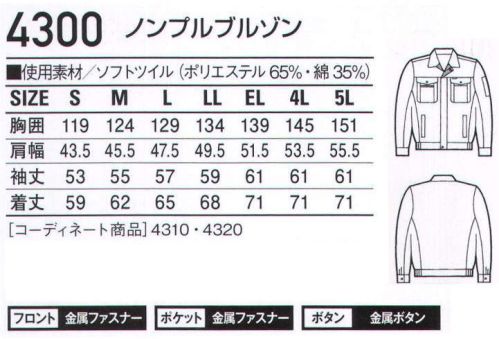 4300 ノンプルブルゾン

■使用素材／ソフトツイル（ポリエステル 65%・綿 35%）

| SIZE | S | M | L | LL | EL | 4L | 5L |
|---|---|---|---|---|---|---|---|
| 胸囲 | 119 | 124 | 129 | 134 | 139 | 145 | 151 |
| 肩幅 | 43.5 | 45.5 | 47.5 | 49.5 | 51.5 | 53.5 | 55.5 |
| 袖丈 | 53 | 55 | 57 | 59 | 61 | 61 | 61 |
| 着丈 | 59 | 62 | 65 | 68 | 71 | 71 | 71 |

［コーディネート商品］4310・4320

フロント 金属ファスナー

ポケット 金属ファスナー

ボタン 金属ボタン